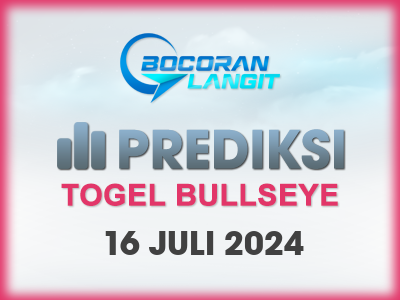 BOCORAN LANGIT

PREDIKSI

TOGEL BULLSEYE

16 JULI 2024